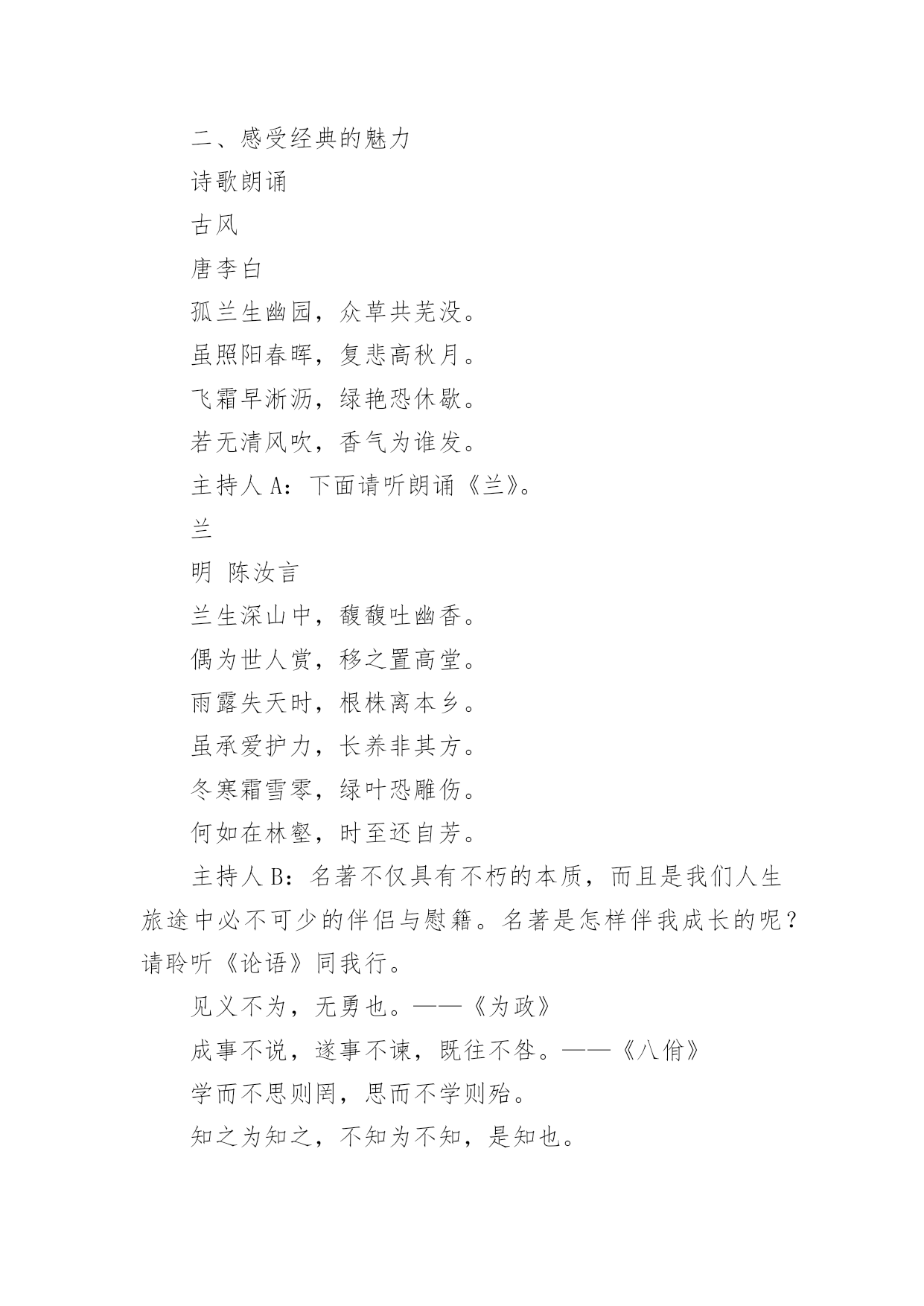 二、感受经典的魅力

诗歌朗诵

古风

唐李白

孤兰生幽园，众草共芜没。

虽照阳春晖，复悲高秋月。

飞霜早淅沥，绿艳恐休歇。

若无清风吹，香气为谁发。

主持人 A：下面请听朗诵《兰》。

兰

明 陈汝言

兰生深山中，馥馥吐幽香。

偶为世人赏，移之置高堂。

雨露失天时，根株离本乡。

虽承爱护力，长养非其方。

冬寒霜雪零，绿叶恐雕伤。

何如在林壑，时至还自芳。

主持人 B：名著不仅具有不朽的本质，而且是我们人生旅途中必不可少的伴侣与慰籍。名著是怎样伴我成长的呢？请聆听《论语》同我行。

见义不为，无勇也。——《为政》

成事不说，遂事不谏，既往不咎。——《八佾》

学而不思则罔，思而不学则殆。

知之为知之，不知为不知，是知也。